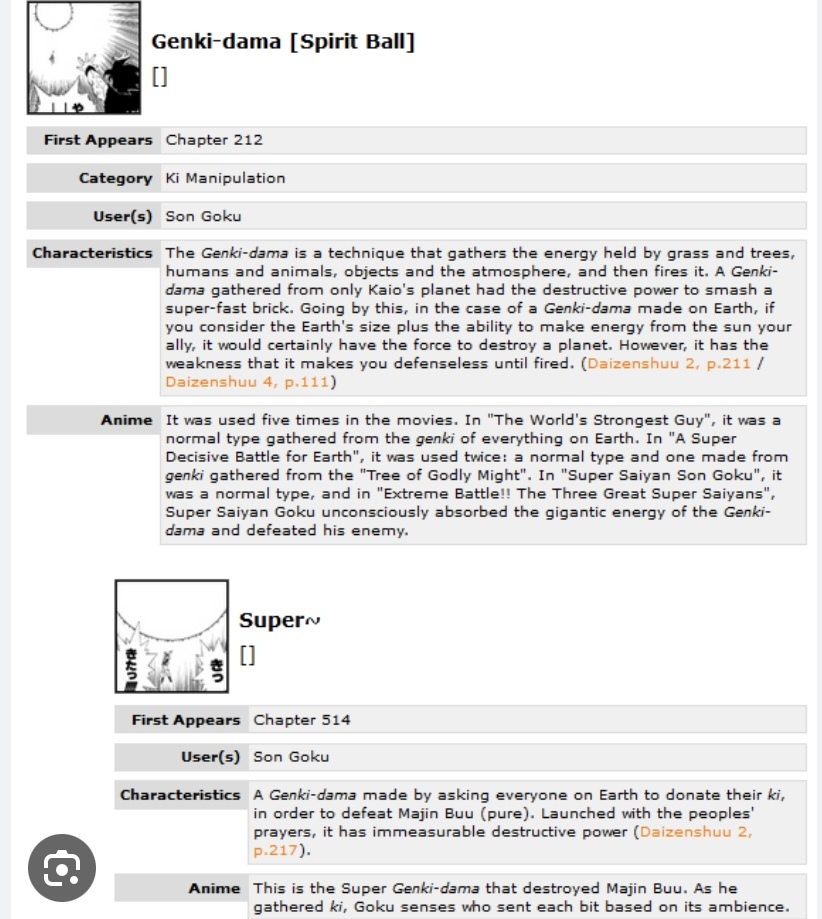 Genki-dama [Spirit Ball]
[]

| First Appears | Chapter 212 |
|---|---|
| Category | Ki Manipulation |
| User(s) | Son Goku |
| Characteristics | The Genki-dama is a technique that gathers the energy held by grass and trees, humans and animals, objects and the atmosphere, and then fires it. A Genki-dama gathered from only Kaio's planet had the destructive power to smash a super-fast brick. Going by this, in the case of a Genki-dama made on Earth, if you consider the Earth's size plus the ability to make energy from the sun your ally, it would certainly have the force to destroy a planet. However, it has the weakness that it makes you defenseless until fired. (Daizenshuu 2, p.211 / Daizenshuu 4, p.111) |
| Anime | It was used five times in the movies. In "The World's Strongest Guy", it was a normal type gathered from the genki of everything on Earth. In "A Super Decisive Battle for Earth", it was used twice: a normal type and one made from genki gathered from the "Tree of Godly Might". In "Super Saiyan Son Goku", it was a normal type, and in "Extreme Battle!! The Three Great Super Saiyans", Super Saiyan Goku unconsciously absorbed the gigantic energy of the Genki-dama and defeated his enemy. |

Super~
[]

| First Appears | Chapter 514 |
|---|---|
| User(s) | Son Goku |
| Characteristics | A Genki-dama made by asking everyone on Earth to donate their ki, in order to defeat Majin Buu (pure). Launched with the peoples' prayers, it has immeasurable destructive power (Daizenshuu 2, p.217). |
| Anime | This is the Super Genki-dama that destroyed Majin Buu. As he gathered ki, Goku senses who sent each bit based on its ambience. |